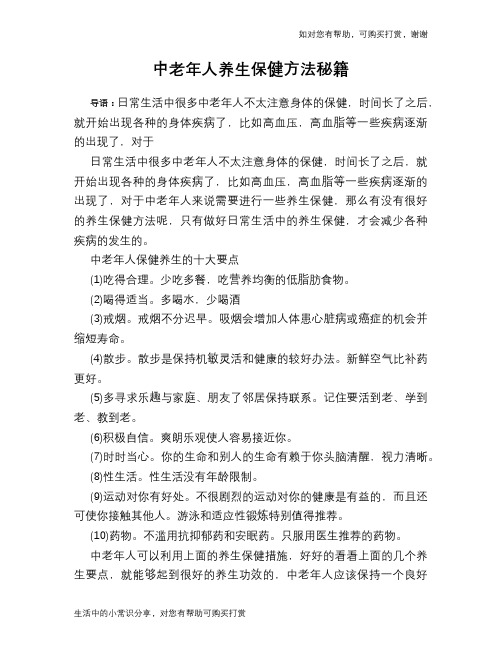 如对您有帮助，可购买打赏，谢谢

中老年人养生保健方法秘籍

导语：日常生活中很多中老年人不太注意身体的保健，时间长了之后，就开始出现各种的身体疾病了，比如高血压，高血脂等一些疾病逐渐的出现了，对于

日常生活中很多中老年人不太注意身体的保健，时间长了之后，就开始出现各种的身体疾病了，比如高血压，高血脂等一些疾病逐渐的出现了，对于中老年人来说需要进行一些养生保健，那么有没有很好的养生保健方法呢，只有做好日常生活中的养生保健，才会减少各种疾病的发生的。

中老年人保健养生的十大要点

(1)吃得合理。少吃多餐，吃营养均衡的低脂肪食物。

(2)喝得适当。多喝水，少喝酒

(3)戒烟。戒烟不分迟早。吸烟会增加人体患心脏病或癌症的机会并缩短寿命。

(4)散步。散步是保持机敏灵活和健康的较好办法。新鲜空气比补药更好。

(5)多寻求乐趣与家庭、朋友了邻居保持联系。记住要活到老、学到老、教到老。

(6)积极自信。爽朗乐观使人容易接近你。

(7)时时当心。你的生命和别人的生命有赖于你头脑清醒，视力清晰。

(8)性生活。性生活没有年龄限制。

(9)运动对你有好处。不很剧烈的运动对你的健康是有益的，而且还可使你接触其他人。游泳和适应性锻炼特别值得推荐。

(10)药物。不滥用抗抑郁药和安眠药。只服用医生推荐的药物。

中老年人可以利用上面的养生保健措施，好好的看看上面的几个养生要点，就能够起到很好的养生功效的，中老年人应该保持一个良好

生活中的小常识分享，对您有帮助可购买打赏